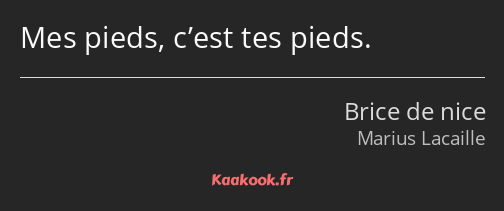 Mes pieds, c’est tes pieds.

Brice de nice
Marius Lacaille

Kaakook.fr